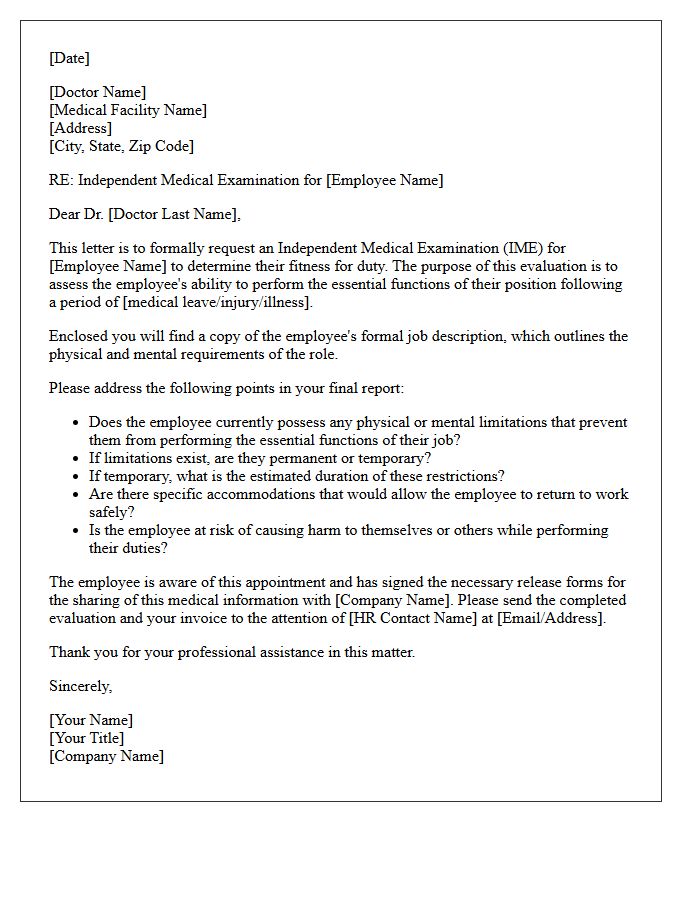 [Date]

[Doctor Name]
[Medical Facility Name]
[Address]
[City, State, Zip Code]

RE: Independent Medical Examination for [Employee Name]

Dear Dr. [Doctor Last Name],

This letter is to formally request an Independent Medical Examination (IME) for [Employee Name] to determine their fitness for duty. The purpose of this evaluation is to assess the employee's ability to perform the essential functions of their position following a period of [medical leave/injury/illness].

Enclosed you will find a copy of the employee's formal job description, which outlines the physical and mental requirements of the role.

Please address the following points in your final report:

• Does the employee currently possess any physical or mental limitations that prevent them from performing the essential functions of their job?
• If limitations exist, are they permanent or temporary?
• If temporary, what is the estimated duration of these restrictions?
• Are there specific accommodations that would allow the employee to return to work safely?
• Is the employee at risk of causing harm to themselves or others while performing their duties?

The employee is aware of this appointment and has signed the necessary release forms for the sharing of this medical information with [Company Name]. Please send the completed evaluation and your invoice to the attention of [HR Contact Name] at [Email/Address].

Thank you for your professional assistance in this matter.

Sincerely,

[Your Name]
[Your Title]
[Company Name]